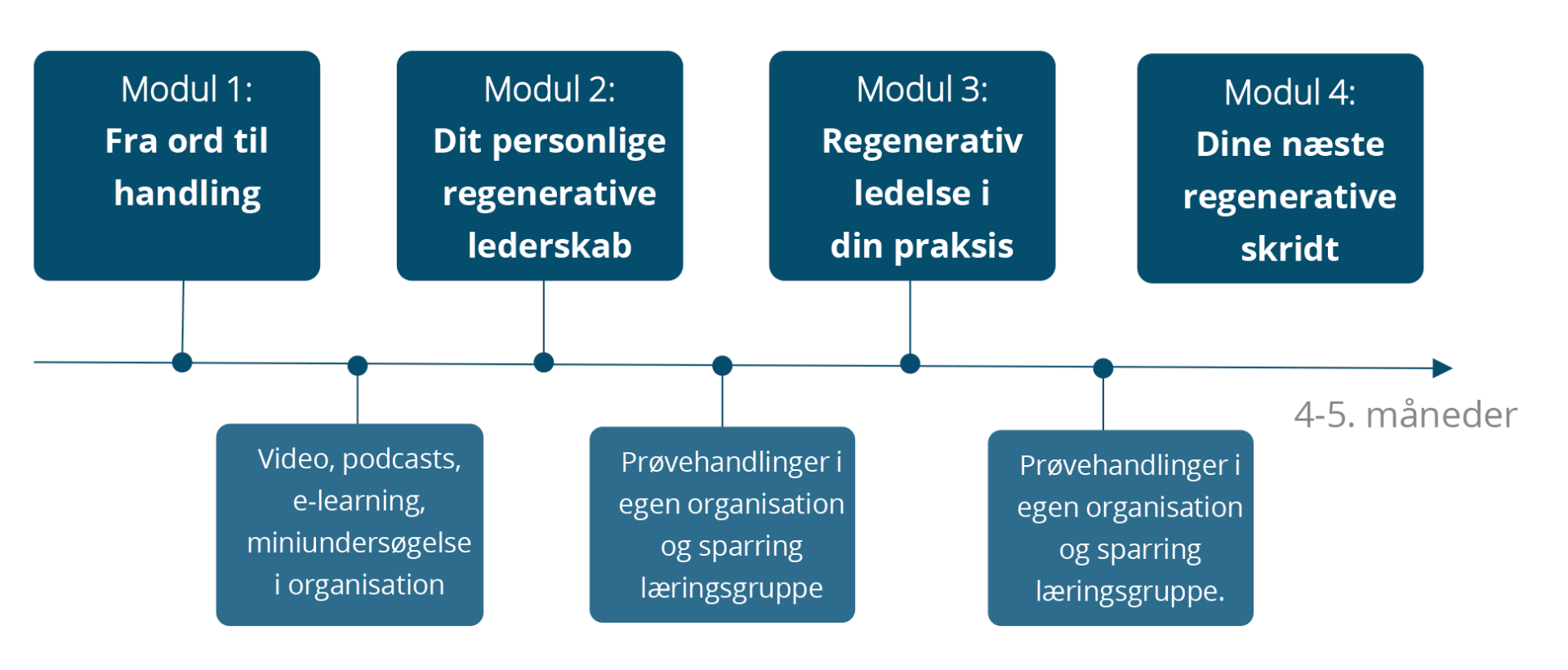 Modul 1:
Fra ord til handling

Modul 2:
Dit personlige regenerative lederskab

Modul 3:
Regenerativ ledelse i din praksis

Modul 4:
Dine næste regenerative skridt

Video, podcasts, e-learning, miniundersøgelse i organisation

Prøvehandlinger i egen organisation og sparring læringsgruppe

Prøvehandlinger i egen organisation og sparring læringsgruppe.

4-5. måneder